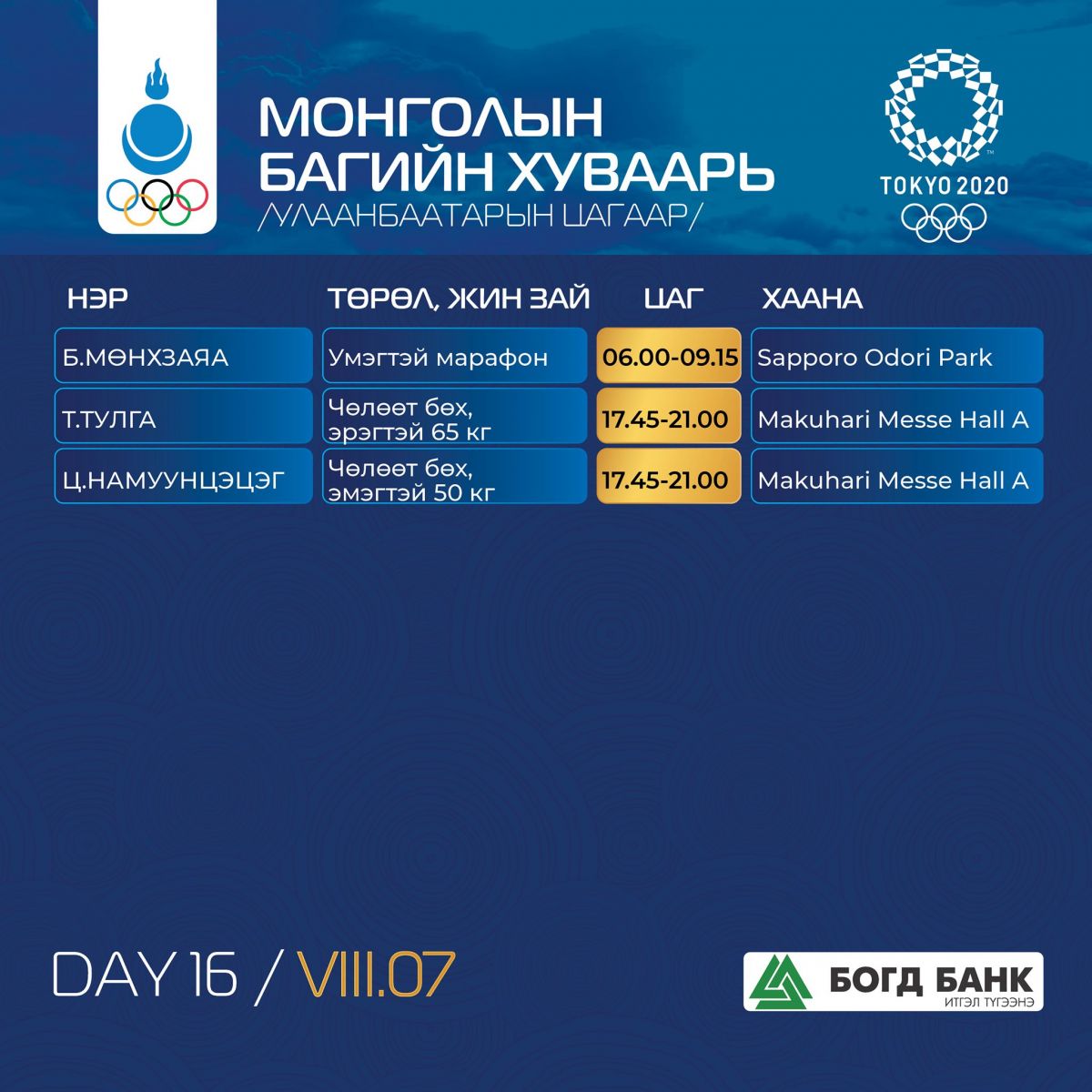 МОНГОЛЫН
БАГИЙН ХУВААРЬ
/УЛААНБААТАРЫН ЦАГААР/

TOKYO 2020

| НЭР | ТӨРӨЛ, ЖИН ЗАЙ | ЦАГ | ХААНА |
|---|---|---|---|
| Б.МӨНХЗАЯА | Умэгтэй марафон | 06.00-09.15 | Sapporo Odori Park |
| Т.ТУЛГА | Чөлөөт бөх, эрэгтэй 65 кг | 17.45-21.00 | Makuhari Messe Hall A |
| Ц.НАМУУНЦЭЦЭГ | Чөлөөт бөх, эмэгтэй 50 кг | 17.45-21.00 | Makuhari Messe Hall A |

DAY 16 / VIII.07

БОГД БАНК
ИТГЭЛ ТҮГЭЭНЭ